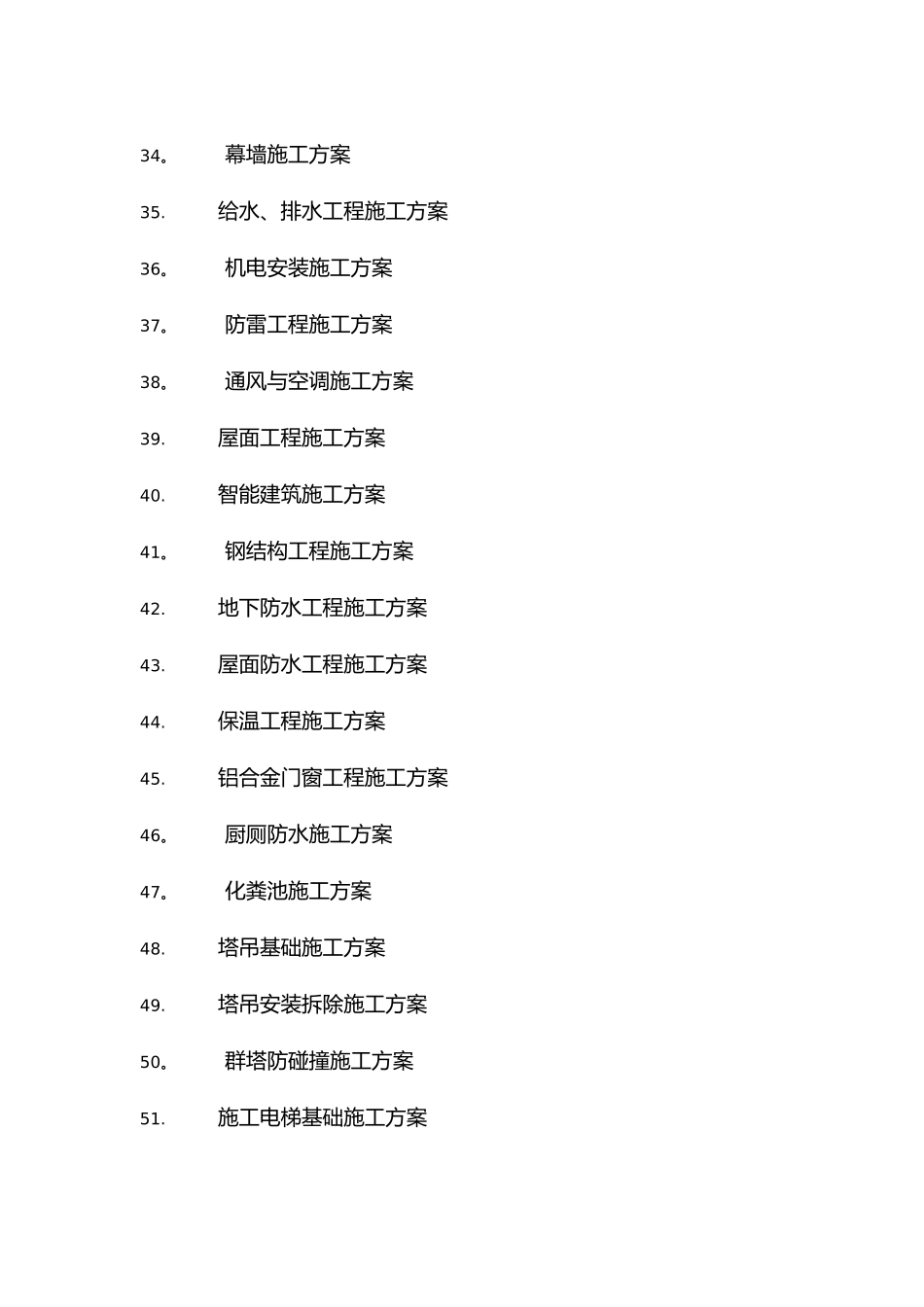 34。 幕墙施工方案

35. 给水、排水工程施工方案

36。 机电安装施工方案

37。 防雷工程施工方案

38。 通风与空调施工方案

39. 屋面工程施工方案

40. 智能建筑施工方案

41。 钢结构工程施工方案

42. 地下防水工程施工方案

43. 屋面防水工程施工方案

44. 保温工程施工方案

45. 铝合金门窗工程施工方案

46。 厨厕防水施工方案

47。 化粪池施工方案

48. 塔吊基础施工方案

49. 塔吊安装拆除施工方案

50。 群塔防碰撞施工方案

51. 施工电梯基础施工方案